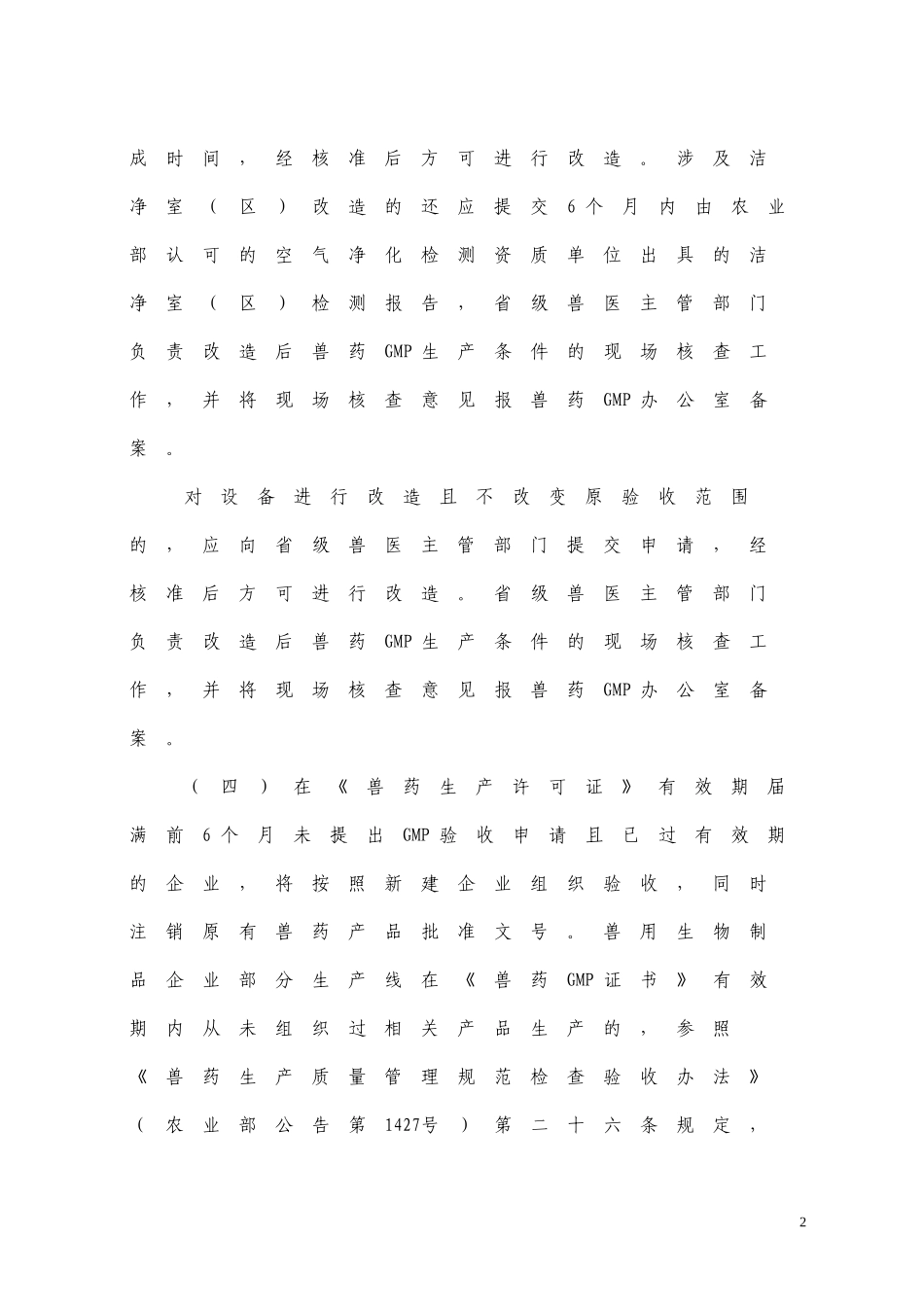 成时间，经核准后方可进行改造。涉及洁净室（区）改造的还应提交6个月内由农业部认可的空气净化检测资质单位出具的洁净室（区）检测报告，省级兽医主管部门负责改造后兽药GMP生产条件的现场核查工作，并将现场核查意见报兽药GMP办公室备案。

对设备进行改造且不改变原验收范围的，应向省级兽医主管部门提交申请，经核准后方可进行改造。省级兽医主管部门负责改造后兽药GMP生产条件的现场核查工作，并将现场核查意见报兽药GMP办公室备案。

（四）在《兽药生产许可证》有效期届满前6个月未提出GMP验收申请且已过有效期的企业，将按照新建企业组织验收，同时注销原有兽药产品批准文号。兽用生物制品企业部分生产线在《兽药GMP证书》有效期内从未组织过相关产品生产的，参照《兽药生产质量管理规范检查验收办法》（农业部公告第1427号）第二十六条规定，

2